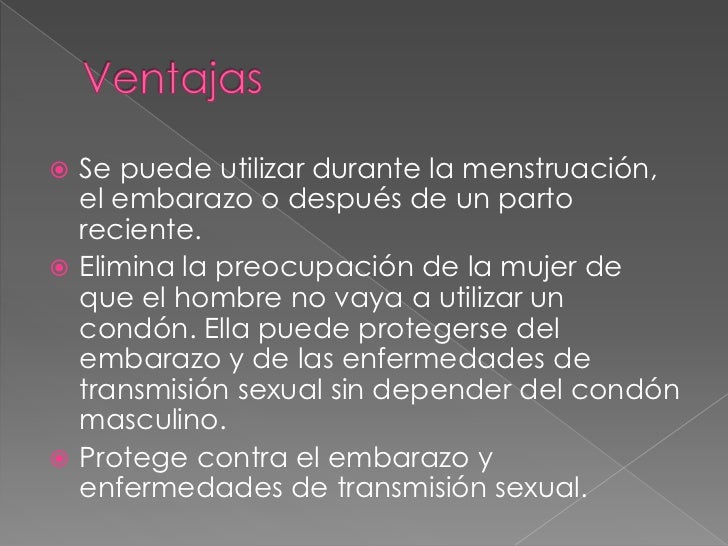 Ventajas

• Se puede utilizar durante la menstruación, el embarazo o después de un parto reciente.
• Elimina la preocupación de la mujer de que el hombre no vaya a utilizar un condón. Ella puede protegerse del embarazo y de las enfermedades de transmisión sexual sin depender del condón masculino.
• Protege contra el embarazo y enfermedades de transmisión sexual.